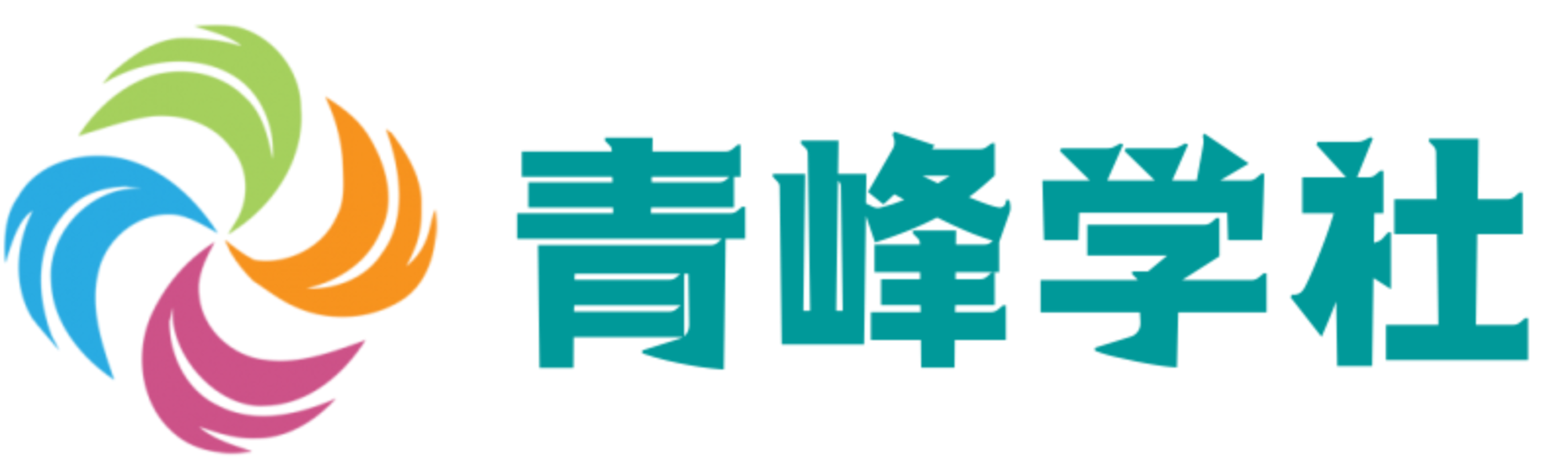 青峰学社